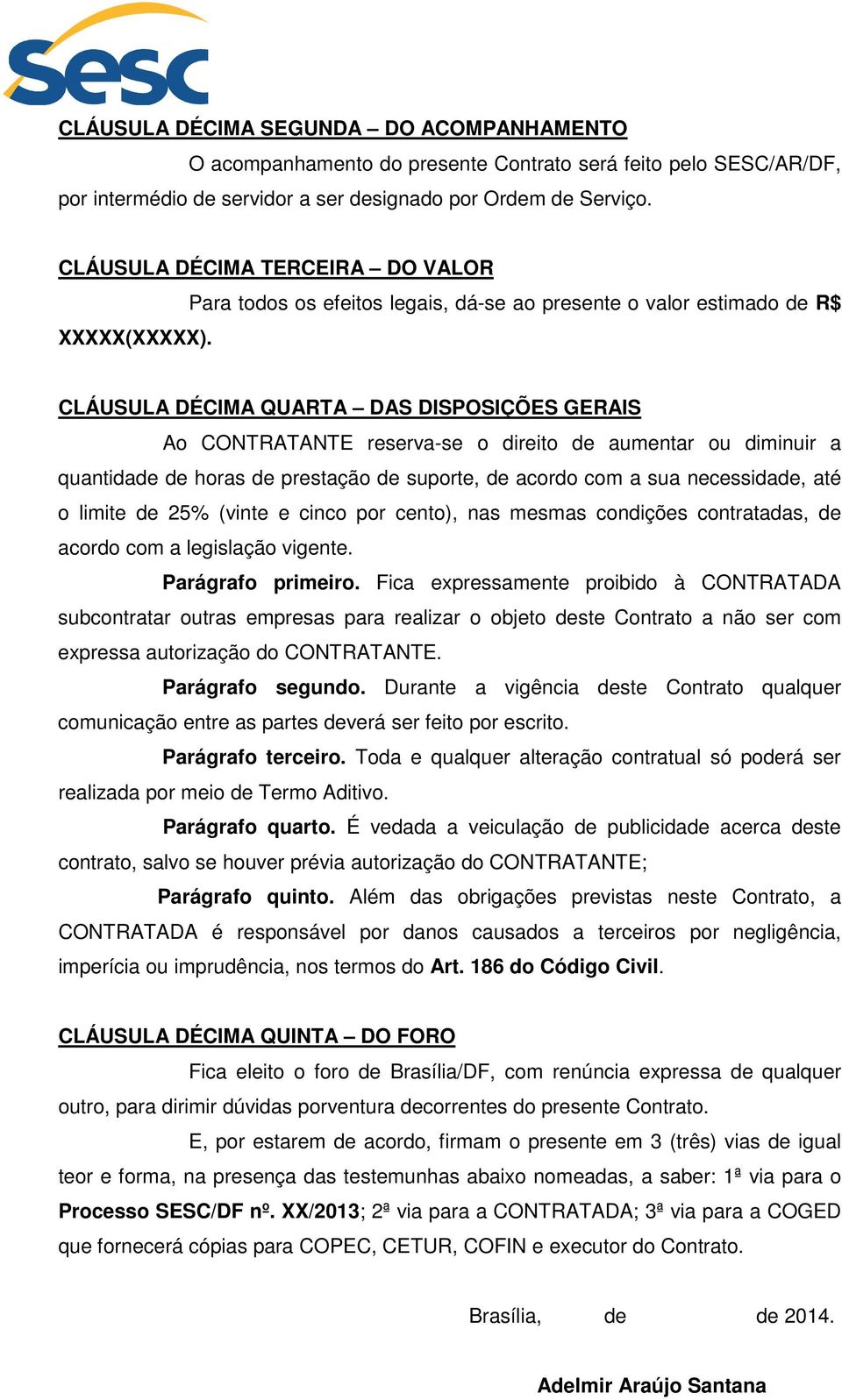 sesc

CLÁUSULA DÉCIMA SEGUNDA – DO ACOMPANHAMENTO

O acompanhamento do presente Contrato será feito pelo SESC/AR/DF, por intermédio de servidor a ser designado por Ordem de Serviço.

CLÁUSULA DÉCIMA TERCEIRA – DO VALOR

Para todos os efeitos legais, dá-se ao presente o valor estimado de R$ XXXXX(XXXXX).

CLÁUSULA DÉCIMA QUARTA – DAS DISPOSIÇÕES GERAIS

Ao CONTRATANTE reserva-se o direito de aumentar ou diminuir a quantidade de horas de prestação de suporte, de acordo com a sua necessidade, até o limite de 25% (vinte e cinco por cento), nas mesmas condições contratadas, de acordo com a legislação vigente.

Parágrafo primeiro. Fica expressamente proibido à CONTRATADA subcontratar outras empresas para realizar o objeto deste Contrato a não ser com expressa autorização do CONTRATANTE.

Parágrafo segundo. Durante a vigência deste Contrato qualquer comunicação entre as partes deverá ser feito por escrito.

Parágrafo terceiro. Toda e qualquer alteração contratual só poderá ser realizada por meio de Termo Aditivo.

Parágrafo quarto. É vedada a veiculação de publicidade acerca deste contrato, salvo se houver prévia autorização do CONTRATANTE;

Parágrafo quinto. Além das obrigações previstas neste Contrato, a CONTRATADA é responsável por danos causados a terceiros por negligência, imperícia ou imprudência, nos termos do Art. 186 do Código Civil.

CLÁUSULA DÉCIMA QUINTA – DO FORO

Fica eleito o foro de Brasília/DF, com renúncia expressa de qualquer outro, para dirimir dúvidas porventura decorrentes do presente Contrato.

E, por estarem de acordo, firmam o presente em 3 (três) vias de igual teor e forma, na presença das testemunhas abaixo nomeadas, a saber: 1ª via para o Processo SESC/DF nº. XX/2013; 2ª via para a CONTRATADA; 3ª via para a COGED que fornecerá cópias para COPEC, CETUR, COFIN e executor do Contrato.

Brasília, de de 2014.

Adelmir Araújo Santana